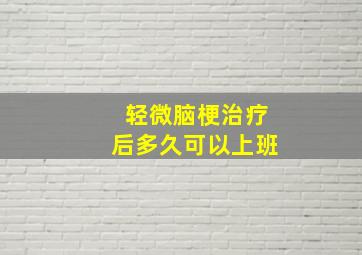 轻微脑梗治疗
后多久可以上班